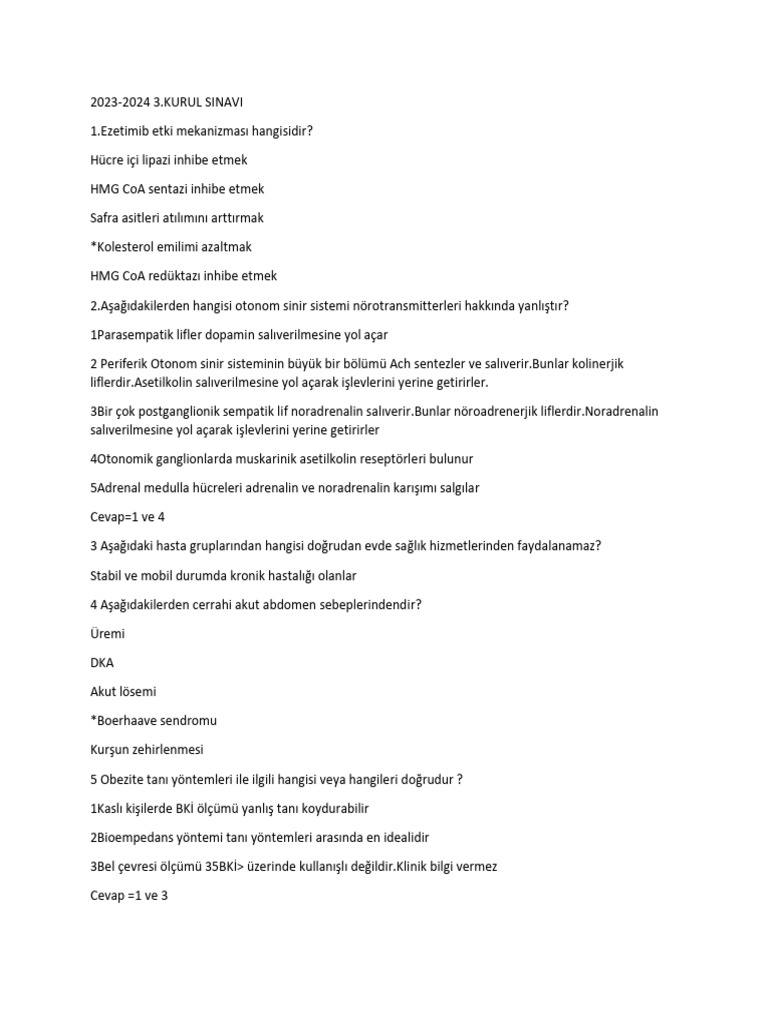 2023-2024 3.KURUL SINAVI

1.Ezetimib etki mekanizması hangisidir?

Hücre içi lipazi inhibe etmek

HMG CoA sentazi inhibe etmek

Safra asitleri atılımını arttırmak

*Kolesterol emilimi azaltmak

HMG CoA redüktazı inhibe etmek

2.Aşağıdakilerden hangisi otonom sinir sistemi nörotransmitterleri hakkında yanlıştır?

1Parasempatik lifler dopamin salıverilmesine yol açar

2 Periferik Otonom sinir sisteminin büyük bir bölümü Ach sentezler ve salıverir.Bunlar kolinerjik liflerdir.Asetilkolin salıverilmesine yol açarak işlevlerini yerine getirirler.

3Bir çok postganglionik sempatik lif noradrenalin salıverir.Bunlar nöroadrenerjik liflerdir.Noradrenalin salıverilmesine yol açarak işlevlerini yerine getirirler

4Otonomik ganglionlarda muskarinik asetilkolin reseptörleri bulunur

5Adrenal medulla hücreleri adrenalin ve noradrenalin karışımı salgılar

Cevap=1 ve 4

3 Aşağıdaki hasta gruplarından hangisi doğrudan evde sağlık hizmetlerinden faydalanamaz?

Stabil ve mobil durumda kronik hastalığı olanlar

4 Aşağıdakilerden cerrahi akut abdomen sebeplerindendir?

Üremi

DKA

Akut lösemi

*Boerhaave sendromu

Kurşun zehirlenmesi

5 Obezite tanı yöntemleri ile ilgili hangisi veya hangileri doğrudur ?

1Kaslı kişilerde BKİ ölçümü yanlış tanı koydurabilir

2Bioempedans yöntemi tanı yöntemleri arasında en idealidir

3Bel çevresi ölçümü 35BKİ> üzerinde kullanışlı değildir.Klinik bilgi vermez

Cevap =1 ve 3